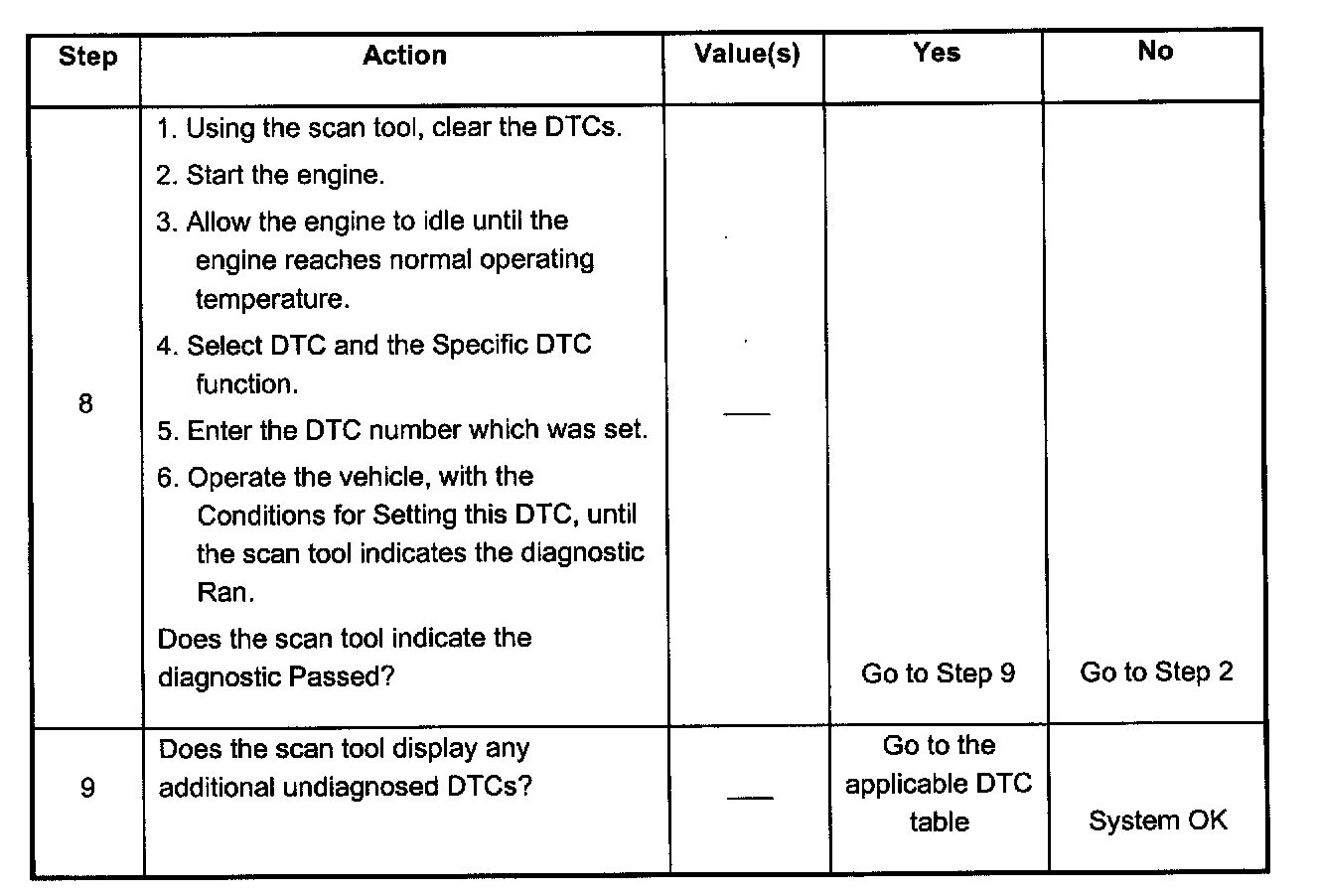 | Step | Action | Value(s) | Yes | No |
|---|---|---|---|---|
| 8 | 1. Using the scan tool, clear the DTCs. 2. Start the engine. 3. Allow the engine to idle until the engine reaches normal operating temperature. 4. Select DTC and the Specific DTC function. 5. Enter the DTC number which was set. 6. Operate the vehicle, with the Conditions for Setting this DTC, until the scan tool indicates the diagnostic Ran. Does the scan tool indicate the diagnostic Passed? | — | Go to Step 9 | Go to Step 2 |
| 9 | Does the scan tool display any additional undiagnosed DTCs? | — | Go to the applicable DTC table | System OK |